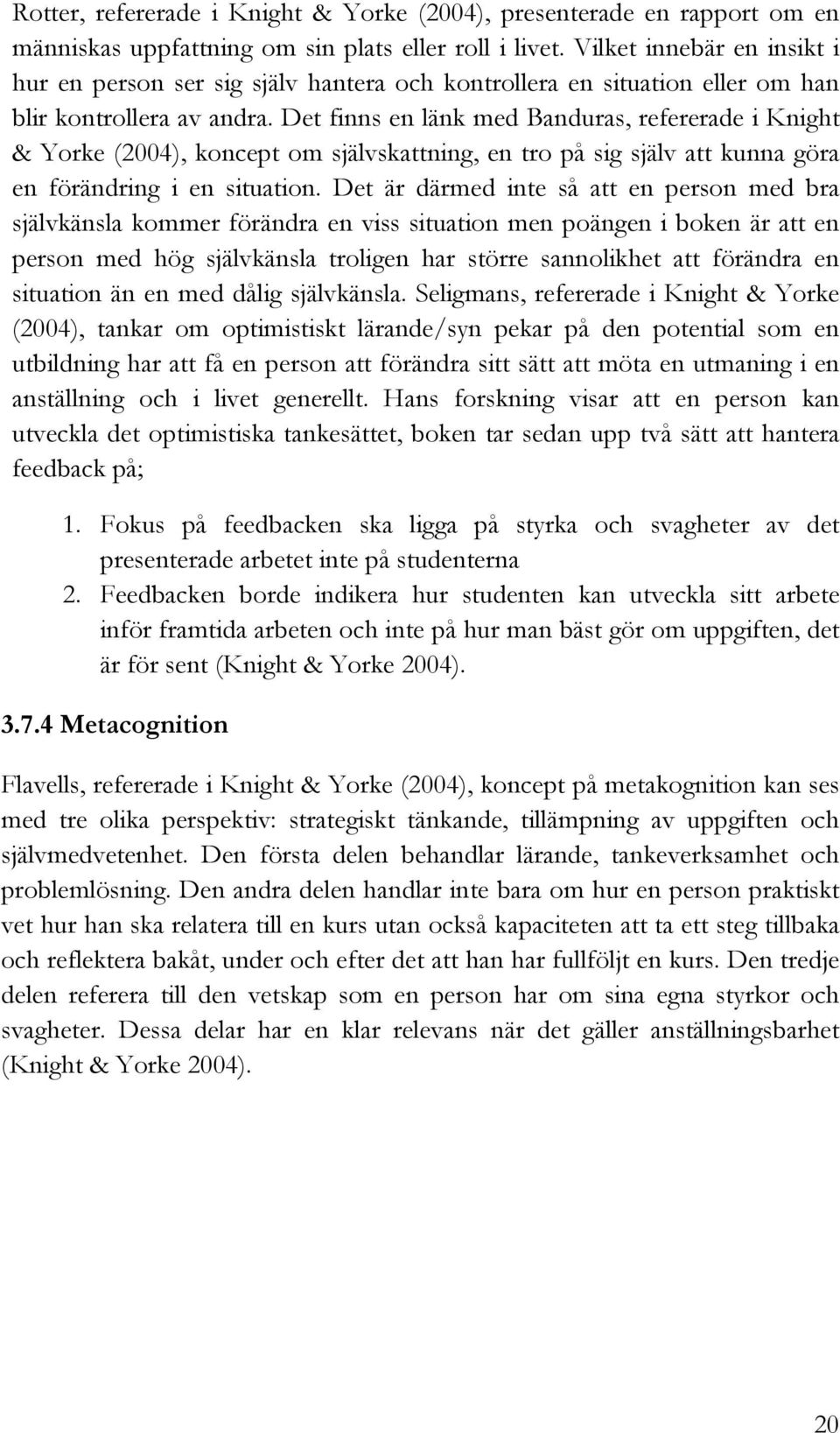 Rotter, refererade i Knight & Yorke (2004), presenterade en rapport om en människas uppfattning om sin plats eller roll i livet. Vilket innebär en insikt i hur en person ser sig själv hantera och kontrollera en situation eller om han blir kontrollera av andra. Det finns en länk med Banduras, refererade i Knight & Yorke (2004), koncept om självskattning, en tro på sig själv att kunna göra en förändring i en situation. Det är därmed inte så att en person med bra självkänsla kommer förändra en viss situation men poängen i boken är att en person med hög självkänsla troligen har större sannolikhet att förändra en situation än en med dålig självkänsla. Seligmans, refererade i Knight & Yorke (2004), tankar om optimistiskt lärande/syn pekar på den potential som en utbildning har att få en person att förändra sitt sätt att möta en utmaning i en anställning och i livet generellt. Hans forskning visar att en person kan utveckla det optimistiska tankesättet, boken tar sedan upp två sätt att hantera feedback på;

1. Fokus på feedbacken ska ligga på styrka och svagheter av det presenterade arbetet inte på studenterna
2. Feedbacken borde indikera hur studenten kan utveckla sitt arbete inför framtida arbeten och inte på hur man bäst gör om uppgiften, det är för sent (Knight & Yorke 2004).

3.7.4 Metacognition

Flavells, refererade i Knight & Yorke (2004), koncept på metakognition kan ses med tre olika perspektiv: strategiskt tänkande, tillämpning av uppgiften och självmedvetenhet. Den första delen behandlar lärande, tankeverksamhet och problemlösning. Den andra delen handlar inte bara om hur en person praktiskt vet hur han ska relatera till en kurs utan också kapaciteten att ta ett steg tillbaka och reflektera bakåt, under och efter det att han har fullföljt en kurs. Den tredje delen referera till den vetskap som en person har om sina egna styrkor och svagheter. Dessa delar har en klar relevans när det gäller anställningsbarhet (Knight & Yorke 2004).

20